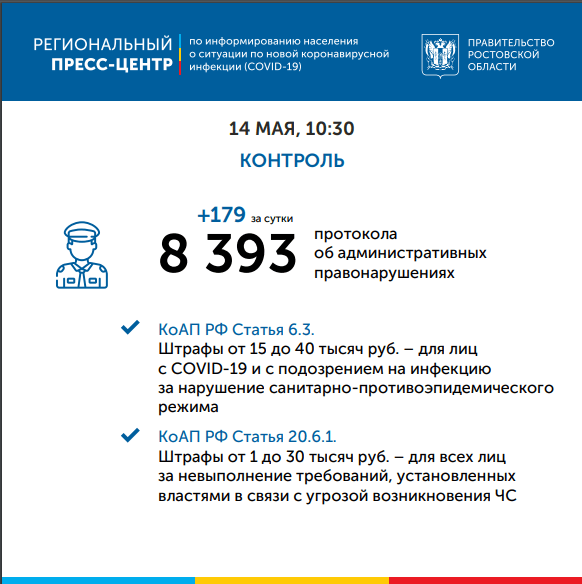 РЕГИОНАЛЬНЫЙ ПРЕСС-ЦЕНТР

по информированию населения о ситуации по новой коронавирусной инфекции (COVID-19)

ПРАВИТЕЛЬСТВО РОСТОВСКОЙ ОБЛАСТИ

14 МАЯ, 10:30

КОНТРОЛЬ

+179 за сутки

8 393

протокола об административных правонарушениях

КоАП РФ Статья 6.3.
Штрафы от 15 до 40 тысяч руб. – для лиц с COVID-19 и с подозрением на инфекцию за нарушение санитарно-противоэпидемического режима

КоАП РФ Статья 20.6.1.
Штрафы от 1 до 30 тысяч руб. – для всех лиц за невыполнение требований, установленных властями в связи с угрозой возникновения ЧС